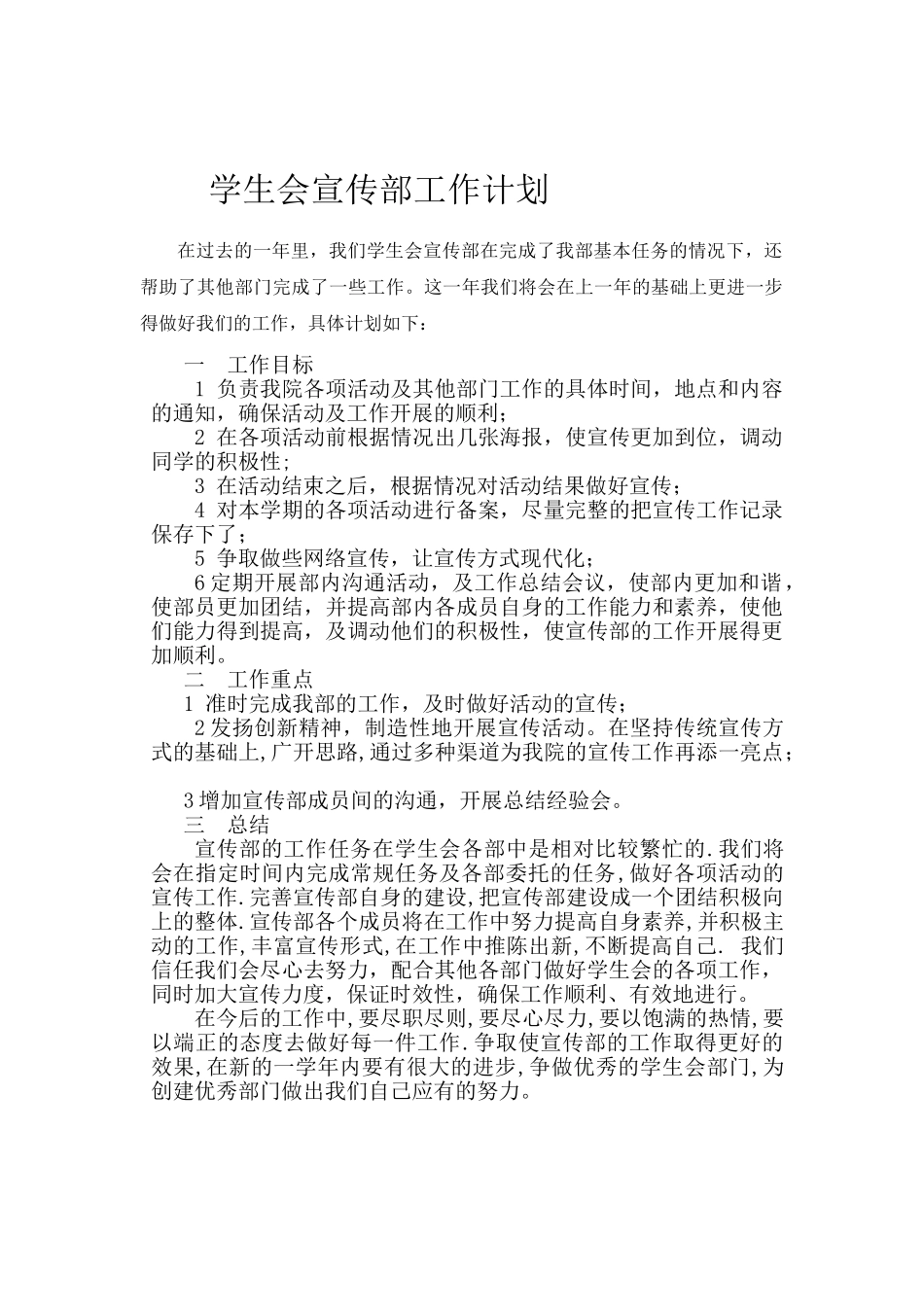 学生会宣传部工作计划

在过去的一年里，我们学生会宣传部在完成了我部基本任务的情况下，还帮助了其他部门完成了一些工作。这一年我们将会在上一年的基础上更进一步得做好我们的工作，具体计划如下：

一　工作目标

1 负责我院各项活动及其他部门工作的具体时间，地点和内容的通知，确保活动及工作开展的顺利；

2 在各项活动前根据情况出几张海报，使宣传更加到位，调动同学的积极性；

3 在活动结束之后，根据情况对活动结果做好宣传；

4 对本学期的各项活动进行备案，尽量完整的把宣传工作记录保存下了；

5 争取做些网络宣传，让宣传方式现代化；

6定期开展部内沟通活动，及工作总结会议，使部内更加和谐，使部员更加团结，并提高部内各成员自身的工作能力和素养，使他们能力得到提高，及调动他们的积极性，使宣传部的工作开展得更加顺利。

二　工作重点

1 准时完成我部的工作，及时做好活动的宣传；

2发扬创新精神，制造性地开展宣传活动。在坚持传统宣传方式的基础上,广开思路,通过多种渠道为我院的宣传工作再添一亮点；

3增加宣传部成员间的沟通，开展总结经验会。

三　总结

宣传部的工作任务在学生会各部中是相对比较繁忙的.我们将会在指定时间内完成常规任务及各部委托的任务,做好各项活动的宣传工作.完善宣传部自身的建设,把宣传部建设成一个团结积极向上的整体.宣传部各个成员将在工作中努力提高自身素养,并积极主动的工作,丰富宣传形式,在工作中推陈出新,不断提高自己. 我们信任我们会尽心去努力，配合其他各部门做好学生会的各项工作，同时加大宣传力度，保证时效性，确保工作顺利、有效地进行。

在今后的工作中,要尽职尽则,要尽心尽力,要以饱满的热情,要以端正的态度去做好每一件工作.争取使宣传部的工作取得更好的效果,在新的一学年内要有很大的进步,争做优秀的学生会部门,为创建优秀部门做出我们自己应有的努力。